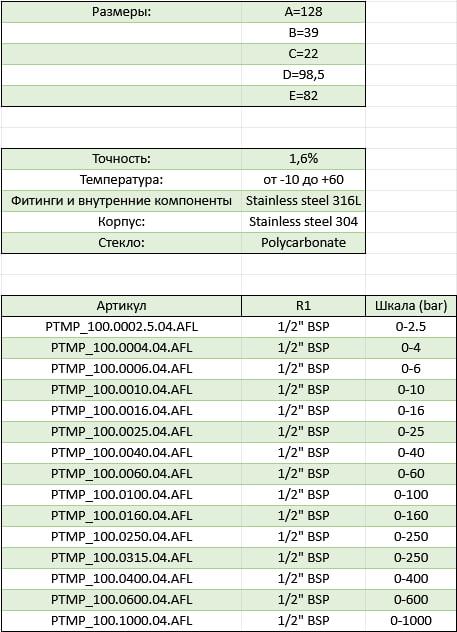 | Размеры: | A=128 |
|---|---|
| | B=39 |
| | C=22 |
| | D=98,5 |
| | E=82 |

| Точность: | 1,6% |
|---|---|
| Температура: | от -10 до +60 |
| Фитинги и внутренние компоненты | Stainless steel 316L |
| Корпус: | Stainless steel 304 |
| Стекло: | Polycarbonate |

| Артикул | R1 | Шкала (bar) |
|---|---|---|
| PTMP_100.0002.5.04.AFL | 1/2" BSP | 0-2.5 |
| PTMP_100.0004.04.AFL | 1/2" BSP | 0-4 |
| PTMP_100.0006.04.AFL | 1/2" BSP | 0-6 |
| PTMP_100.0010.04.AFL | 1/2" BSP | 0-10 |
| PTMP_100.0016.04.AFL | 1/2" BSP | 0-16 |
| PTMP_100.0025.04.AFL | 1/2" BSP | 0-25 |
| PTMP_100.0040.04.AFL | 1/2" BSP | 0-40 |
| PTMP_100.0060.04.AFL | 1/2" BSP | 0-60 |
| PTMP_100.0100.04.AFL | 1/2" BSP | 0-100 |
| PTMP_100.0160.04.AFL | 1/2" BSP | 0-160 |
| PTMP_100.0250.04.AFL | 1/2" BSP | 0-250 |
| PTMP_100.0315.04.AFL | 1/2" BSP | 0-250 |
| PTMP_100.0400.04.AFL | 1/2" BSP | 0-400 |
| PTMP_100.0600.04.AFL | 1/2" BSP | 0-600 |
| PTMP_100.1000.04.AFL | 1/2" BSP | 0-1000 |